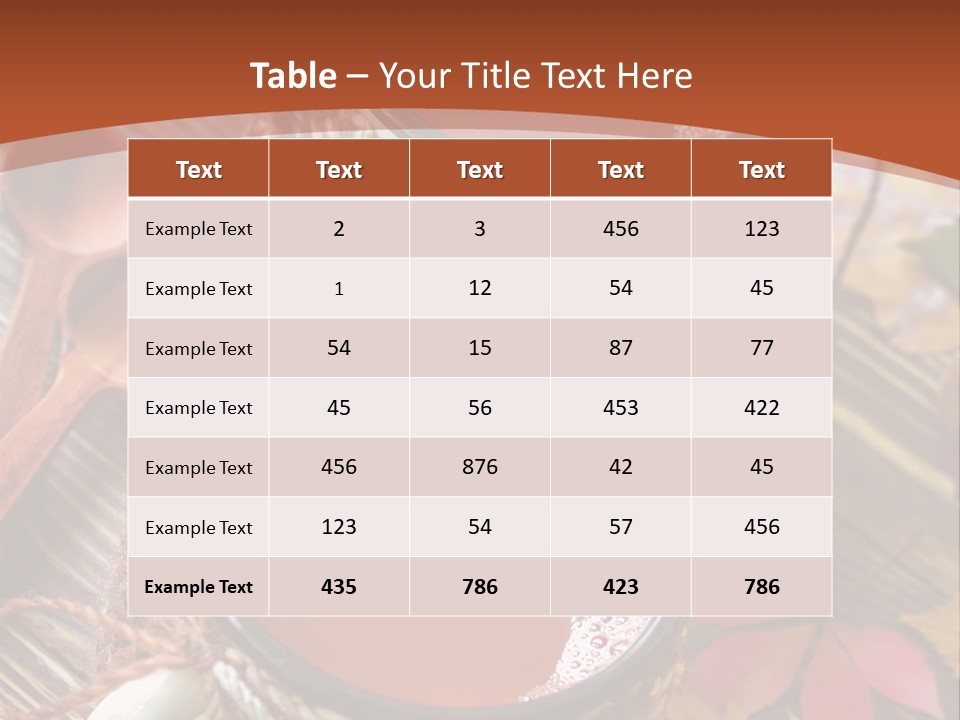 Table – Your Title Text Here

| Text | Text | Text | Text | Text |
|---|---|---|---|---|
| Example Text | 2 | 3 | 456 | 123 |
| Example Text | 1 | 12 | 54 | 45 |
| Example Text | 54 | 15 | 87 | 77 |
| Example Text | 45 | 56 | 453 | 422 |
| Example Text | 456 | 876 | 42 | 45 |
| Example Text | 123 | 54 | 57 | 456 |
| Example Text | 435 | 786 | 423 | 786 |